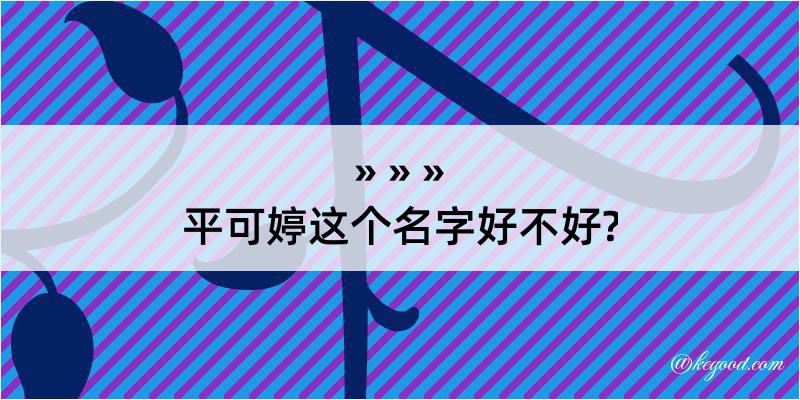 » » »

平可婷这个名字好不好?

@kegood.com